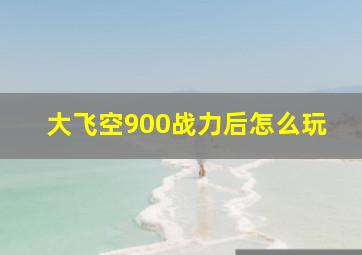 大飞空900战力后怎么玩